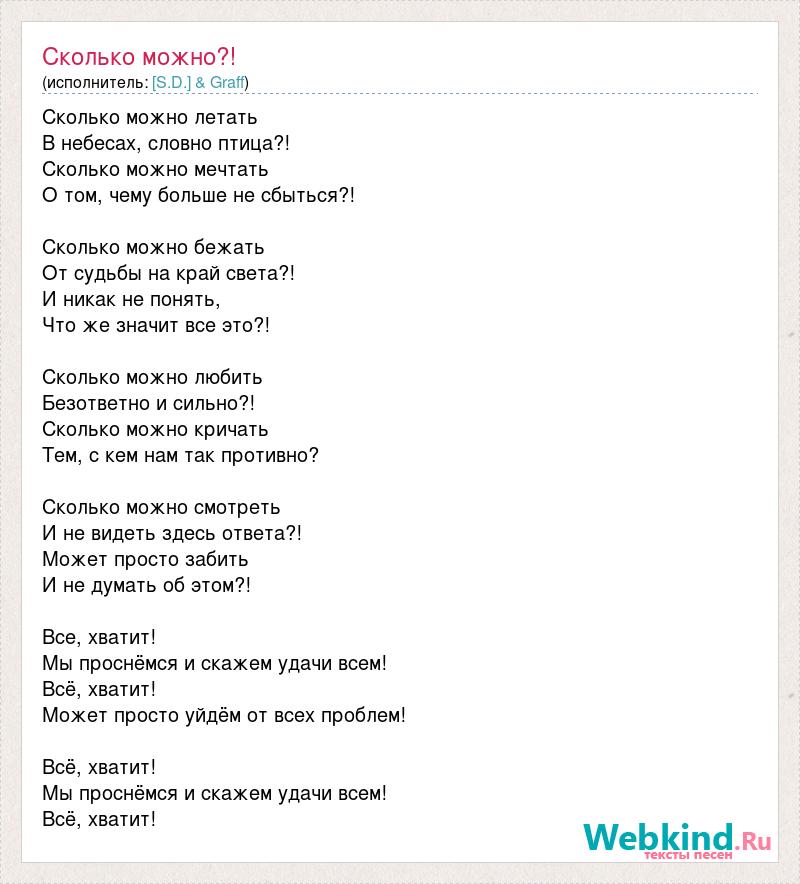 Сколько можно?!
(исполнитель: [S.D.] & Graff)

Сколько можно летать
В небесах, словно птица?!
Сколько можно мечтать
О том, чему больше не сбыться?!

Сколько можно бежать
От судьбы на край света?!
И никак не понять,
Что же значит все это?!

Сколько можно любить
Безответно и сильно?!
Сколько можно кричать
Тем, с кем нам так противно?

Сколько можно смотреть
И не видеть здесь ответа?!
Может просто забить
И не думать об этом?!

Все, хватит!
Мы проснёмся и скажем удачи всем!
Всё, хватит!
Может просто уйдём от всех проблем!

Всё, хватит!
Мы проснёмся и скажем удачи всем!
Всё, хватит!

Webkind.Ru
тексты песен